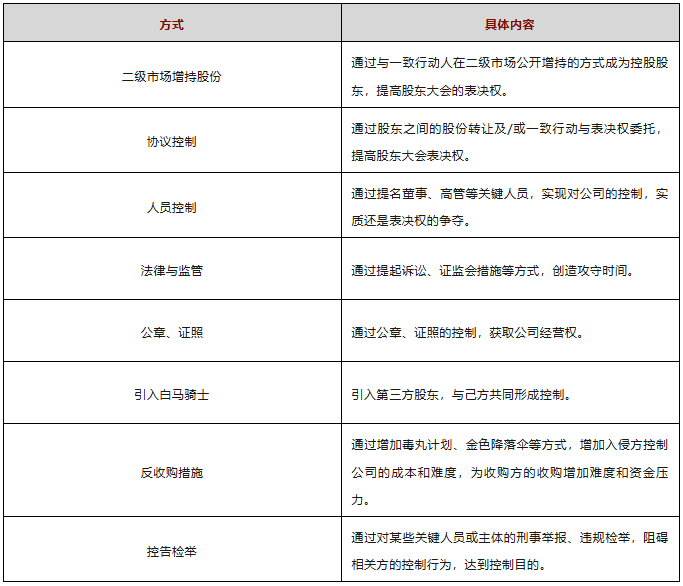 | 方式 | 具体内容 |
|---|---|
| 二级市场增持股份 | 通过与一致行动人在二级市场公开增持的方式成为控股股东，提高股东大会的表决权。 |
| 协议控制 | 通过股东之间的股份转让及/或一致行动与表决权委托，提高股东大会表决权。 |
| 人员控制 | 通过提名董事、高管等关键人员，实现对公司的控制，实质还是表决权的争夺。 |
| 法律与监管 | 通过提起诉讼、证监会措施等方式，创造攻守时间。 |
| 公章、证照 | 通过公章、证照的控制，获取公司经营权。 |
| 引入白马骑士 | 引入第三方股东，与己方共同形成控制。 |
| 反收购措施 | 通过增加毒丸计划、金色降落伞等方式，增加入侵方控制公司的成本和难度，为收购方的收购增加难度和资金压力。 |
| 控告检举 | 通过对某些关键人员或主体的刑事举报、违规检举，阻碍相关方的控制行为，达到控制目的。 |